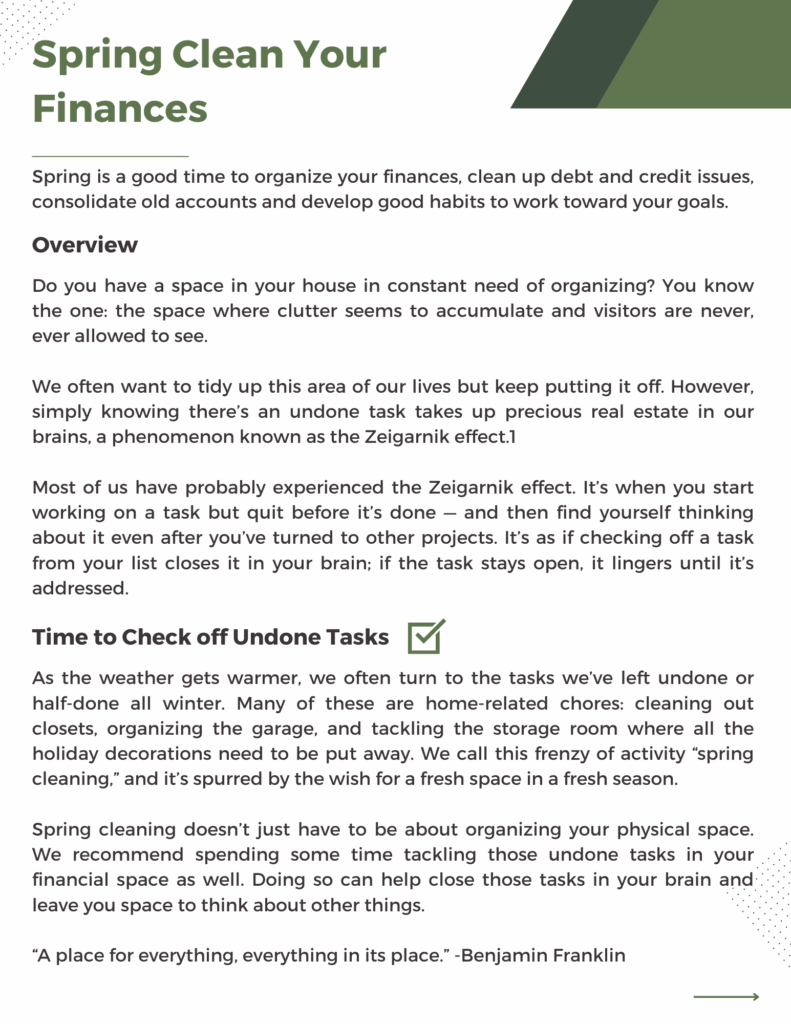 Spring Clean Your Finances

Spring is a good time to organize your finances, clean up debt and credit issues, consolidate old accounts and develop good habits to work toward your goals.

Overview

Do you have a space in your house in constant need of organizing? You know the one: the space where clutter seems to accumulate and visitors are never, ever allowed to see.

We often want to tidy up this area of our lives but keep putting it off. However, simply knowing there's an undone task takes up precious real estate in our brains, a phenomenon known as the Zeigarnik effect.1

Most of us have probably experienced the Zeigarnik effect. It's when you start working on a task but quit before it's done — and then find yourself thinking about it even after you've turned to other projects. It's as if checking off a task from your list closes it in your brain; if the task stays open, it lingers until it's addressed.

Time to Check off Undone Tasks

As the weather gets warmer, we often turn to the tasks we've left undone or half-done all winter. Many of these are home-related chores: cleaning out closets, organizing the garage, and tackling the storage room where all the holiday decorations need to be put away. We call this frenzy of activity "spring cleaning," and it's spurred by the wish for a fresh space in a fresh season.

Spring cleaning doesn't just have to be about organizing your physical space. We recommend spending some time tackling those undone tasks in your financial space as well. Doing so can help close those tasks in your brain and leave you space to think about other things.

"A place for everything, everything in its place." -Benjamin Franklin